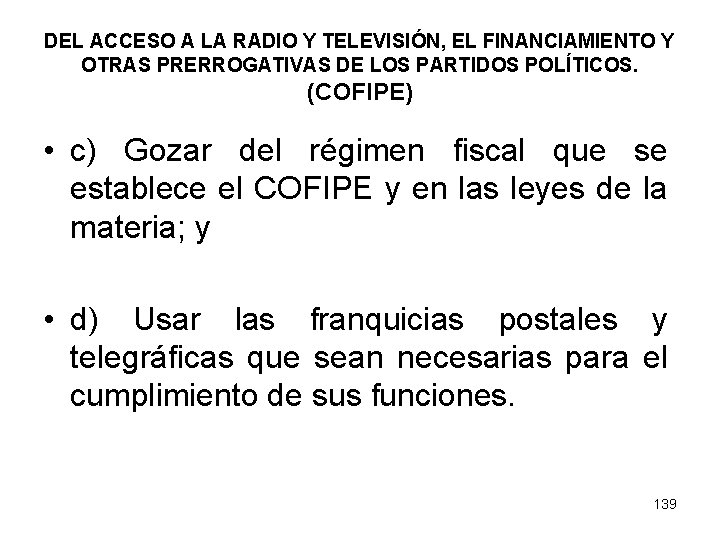 DEL ACCESO A LA RADIO Y TELEVISIÓN, EL FINANCIAMIENTO Y OTRAS PRERROGATIVAS DE LOS PARTIDOS POLÍTICOS. (COFIPE)

• c) Gozar del régimen fiscal que se establece el COFIPE y en las leyes de la materia; y

• d) Usar las franquicias postales y telegráficas que sean necesarias para el cumplimiento de sus funciones.

139